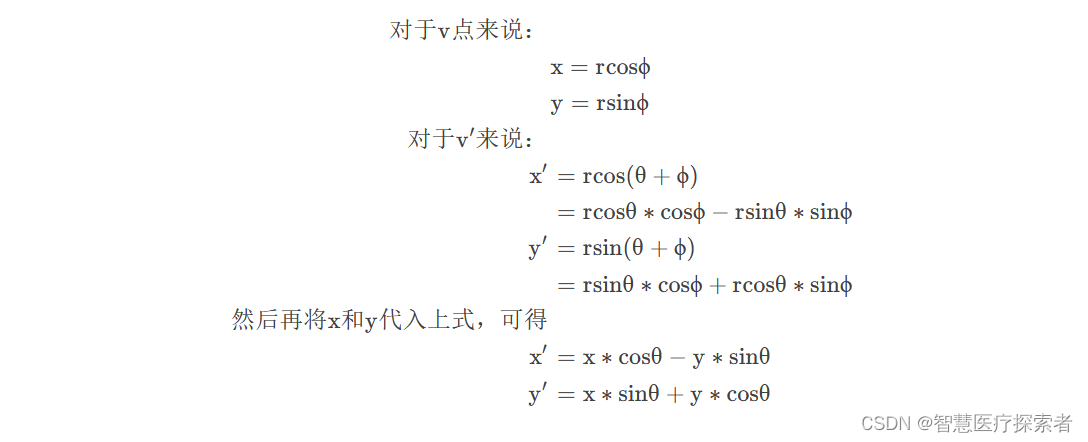 对于v点来说：

$x = r\cos\phi$

$y = r\sin\phi$

对于v′来说：

$x' = r\cos(\theta + \phi)$

$= r\cos\theta * \cos\phi - r\sin\theta * \sin\phi$

$y' = r\sin(\theta + \phi)$

$= r\sin\theta * \cos\phi + r\cos\theta * \sin\phi$

然后再将x和y代入上式，可得

$x' = x * \cos\theta - y * \sin\theta$

$y' = x * \sin\theta + y * \cos\theta$

CSDN @智慧医疗探索者